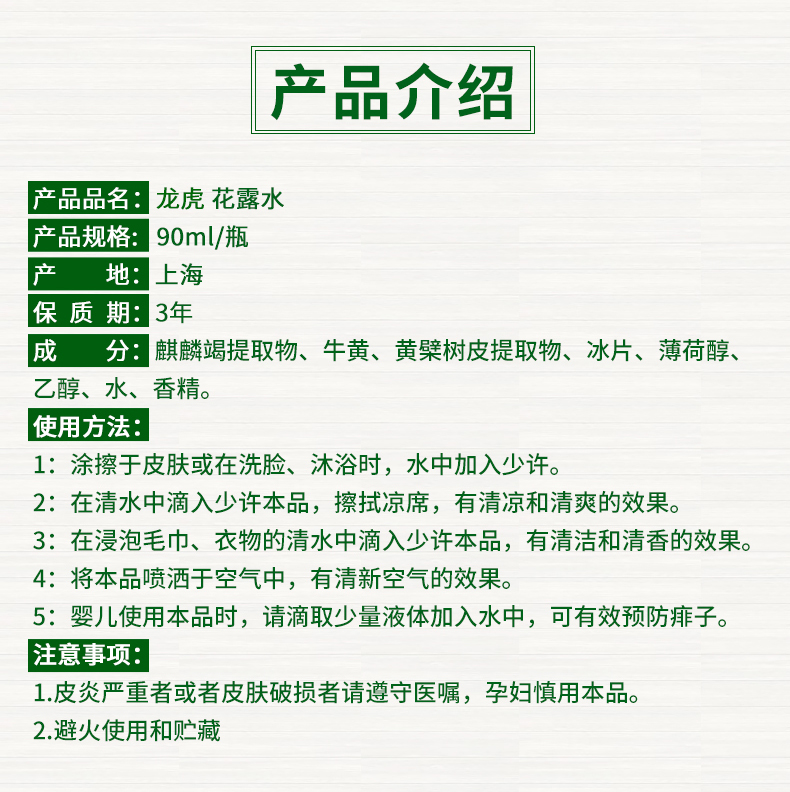 产品介绍

产品品名：龙虎 花露水
产品规格：90ml/瓶
产　　地：上海
保 质 期：3年
成　　分：麒麟竭提取物、牛黄、黄檗树皮提取物、冰片、薄荷醇、乙醇、水、香精。

使用方法：
1：涂擦于皮肤或在洗脸、沐浴时，水中加入少许。
2：在清水中滴入少许本品，擦拭凉席，有清凉和清爽的效果。
3：在浸泡毛巾、衣物的清水中滴入少许本品，有清洁和清香的效果。
4：将本品喷洒于空气中，有清新空气的效果。
5：婴儿使用本品时，请滴取少量液体加入水中，可有效预防痱子。

注意事项：
1.皮炎严重者或者皮肤破损者请遵守医嘱，孕妇慎用本品。
2.避火使用和贮藏